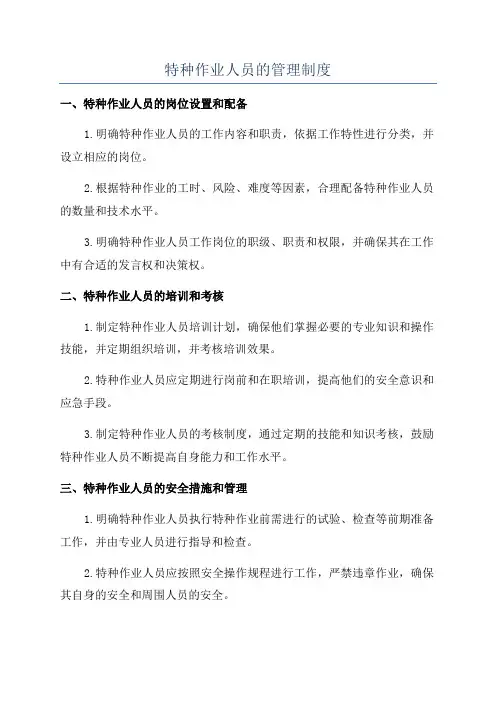 特种作业人员的管理制度

一、特种作业人员的岗位设置和配备

1.明确特种作业人员的工作内容和职责，依据工作特性进行分类，并设立相应的岗位。

2.根据特种作业的工时、风险、难度等因素，合理配备特种作业人员的数量和技术水平。

3.明确特种作业人员工作岗位的职级、职责和权限，并确保其在工作中有合适的发言权和决策权。

二、特种作业人员的培训和考核

1.制定特种作业人员培训计划，确保他们掌握必要的专业知识和操作技能，并定期组织培训，并考核培训效果。

2.特种作业人员应定期进行岗前和在职培训，提高他们的安全意识和应急手段。

3.制定特种作业人员的考核制度，通过定期的技能和知识考核，鼓励特种作业人员不断提高自身能力和工作水平。

三、特种作业人员的安全措施和管理

1.明确特种作业人员执行特种作业前需进行的试验、检查等前期准备工作，并由专业人员进行指导和检查。

2.特种作业人员应按照安全操作规程进行工作，严禁违章作业，确保其自身的安全和周围人员的安全。